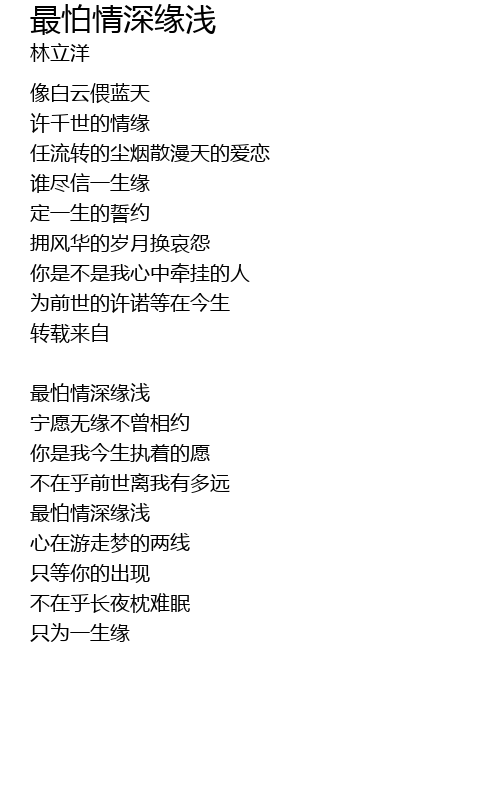 最怕情深缘浅
林立洋

像白云偎蓝天
许千世的情缘
任流转的尘烟散漫天的爱恋
谁尽信一生缘
定一生的誓约
拥风华的岁月换哀怨
你是不是我心中牵挂的人
为前世的许诺等在今生
转载来自

最怕情深缘浅
宁愿无缘不曾相约
你是我今生执着的愿
不在乎前世离我有多远
最怕情深缘浅
心在游走梦的两线
只等你的出现
不在乎长夜枕难眠
只为一生缘